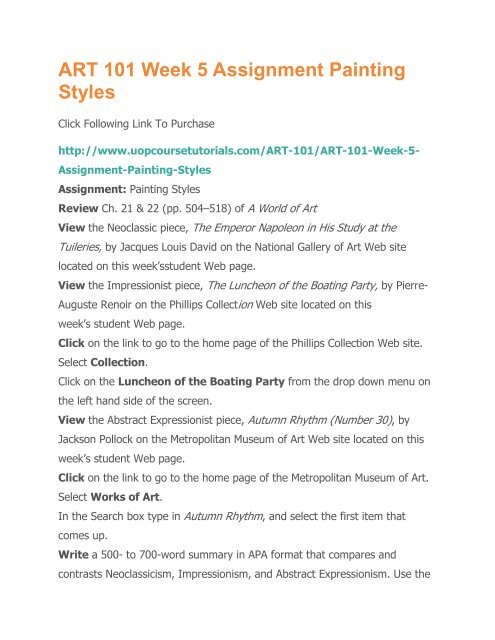 ART 101 Week 5 Assignment Painting Styles

Click Following Link To Purchase

http://www.uopcoursetutorials.com/ART-101/ART-101-Week-5-Assignment-Painting-Styles

Assignment: Painting Styles

Review Ch. 21 & 22 (pp. 504–518) of A World of Art

View the Neoclassic piece, The Emperor Napoleon in His Study at the Tuileries, by Jacques Louis David on the National Gallery of Art Web site located on this week'sstudent Web page.

View the Impressionist piece, The Luncheon of the Boating Party, by Pierre-Auguste Renoir on the Phillips Collection Web site located on this week's student Web page.

Click on the link to go to the home page of the Phillips Collection Web site. Select Collection.

Click on the Luncheon of the Boating Party from the drop down menu on the left hand side of the screen.

View the Abstract Expressionist piece, Autumn Rhythm (Number 30), by Jackson Pollock on the Metropolitan Museum of Art Web site located on this week's student Web page.

Click on the link to go to the home page of the Metropolitan Museum of Art. Select Works of Art.

In the Search box type in Autumn Rhythm, and select the first item that comes up.

Write a 500- to 700-word summary in APA format that compares and contrasts Neoclassicism, Impressionism, and Abstract Expressionism. Use the